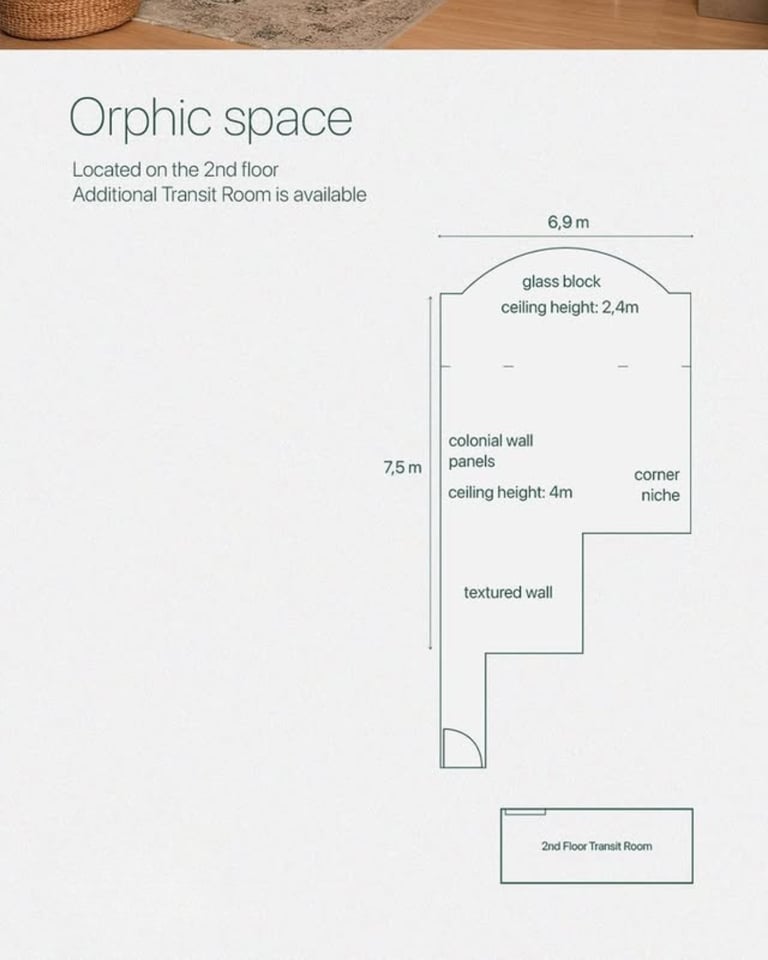 Orphic space

Located on the 2nd floor
Additional Transit Room is available

6,9 m

glass block
ceiling height: 2,4m

7,5 m

colonial wall panels

ceiling height: 4m

corner niche

textured wall

2nd Floor Transit Room